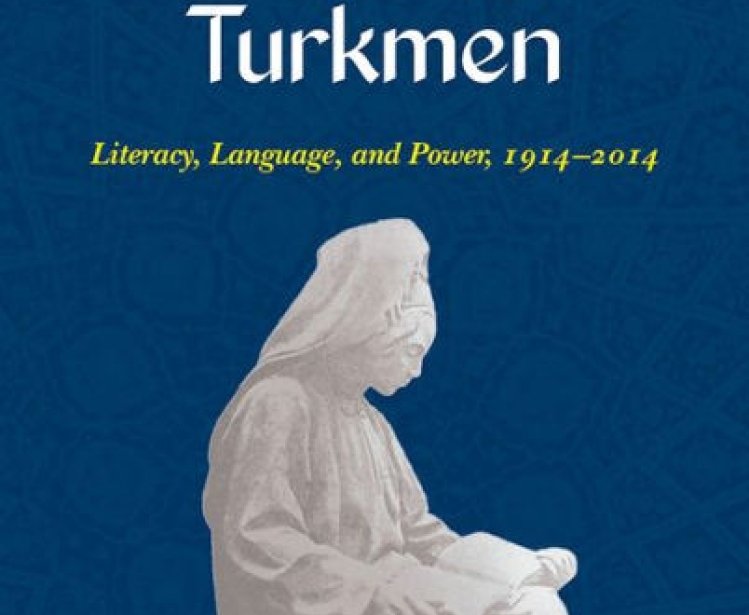 Turkmen

Literacy, Language, and Power, 1914–2014